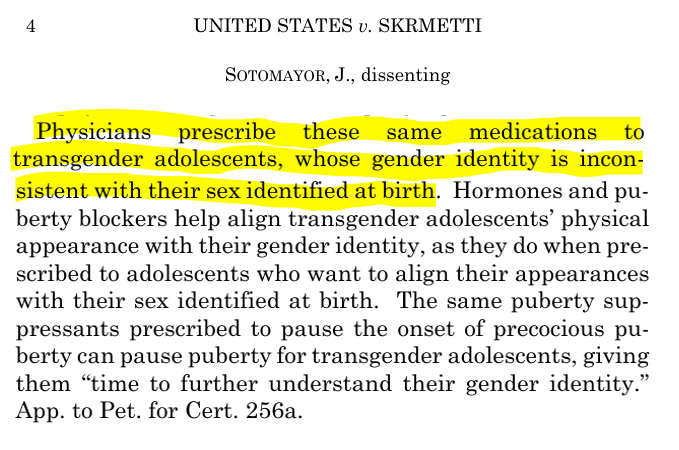 4 UNITED STATES v. SKRMETTI

SOTOMAYOR, J., dissenting

Physicians prescribe these same medications to transgender adolescents, whose gender identity is inconsistent with their sex identified at birth. Hormones and puberty blockers help align transgender adolescents' physical appearance with their gender identity, as they do when prescribed to adolescents who want to align their appearances with their sex identified at birth. The same puberty suppressants prescribed to pause the onset of precocious puberty can pause puberty for transgender adolescents, giving them "time to further understand their gender identity." App. to Pet. for Cert. 256a.